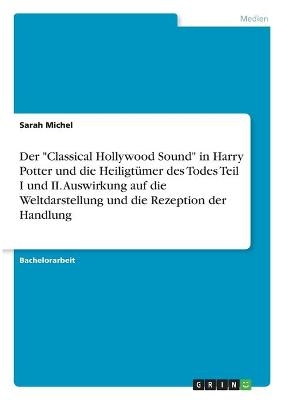 Medien

Sarah Michel

Der "Classical Hollywood Sound" in Harry Potter und die Heiligtümer des Todes Teil I und II. Auswirkung auf die Weltdarstellung und die Rezeption der Handlung

Bachelorarbeit

GRIN